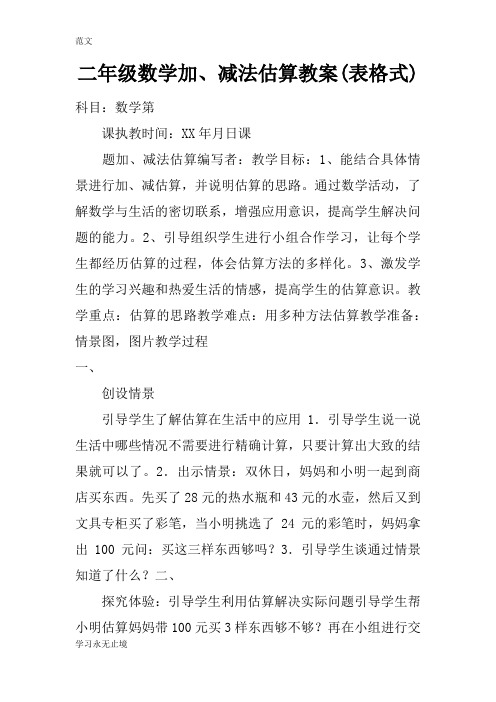 范文

二年级数学加、减法估算教案(表格式)

科目：数学第

课执教时间：XX 年月日课

题加、减法估算编写者：教学目标：1、能结合具体情景进行加、减估算，并说明估算的思路。通过数学活动，了解数学与生活的密切联系，增强应用意识，提高学生解决问题的能力。2、引导组织学生进行小组合作学习，让每个学生都经历估算的过程，体会估算方法的多样化。3、激发学生的学习兴趣和热爱生活的情感，提高学生的估算意识。教学重点：估算的思路教学难点：用多种方法估算教学准备：情景图，图片教学过程

一、

创设情景

引导学生了解估算在生活中的应用 1．引导学生说一说生活中哪些情况不需要进行精确计算，只要计算出大致的结果就可以了。2．出示情景：双休日，妈妈和小明一起到商店买东西。先买了 28 元的热水瓶和 43 元的水壶，然后又到文具专柜买了彩笔，当小明挑选了 24 元的彩笔时，妈妈拿出 100 元问：买这三样东西够吗？3．引导学生谈通过情景知道了什么？二、

探究体验：引导学生利用估算解决实际问题引导学生帮小明估算妈妈带 100 元买 3 样东西够不够？再在小组进行交

学习永无止境